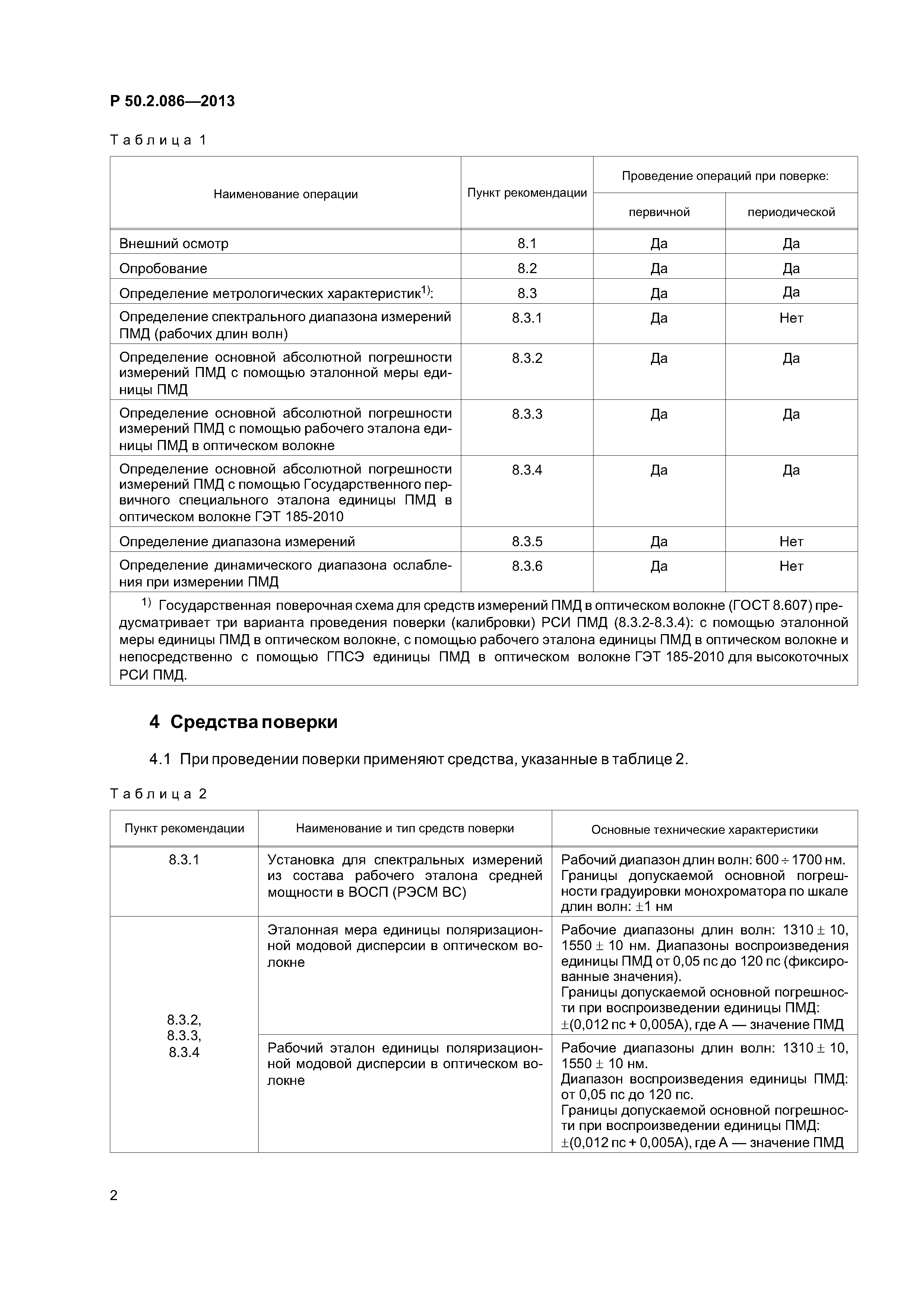 Р 50.2.086—2013

Таблица 1

| Наименование операции | Пункт рекомендации | Проведение операций при поверке: первичной | Проведение операций при поверке: периодической |
|---|---|---|---|
| Внешний осмотр | 8.1 | Да | Да |
| Опробование | 8.2 | Да | Да |
| Определение метрологических характеристик$^{1)}$: | 8.3 | Да | Да |
| Определение спектрального диапазона измерений ПМД (рабочих длин волн) | 8.3.1 | Да | Нет |
| Определение основной абсолютной погрешности измерений ПМД с помощью эталонной меры единицы ПМД | 8.3.2 | Да | Да |
| Определение основной абсолютной погрешности измерений ПМД с помощью рабочего эталона единицы ПМД в оптическом волокне | 8.3.3 | Да | Да |
| Определение основной абсолютной погрешности измерений ПМД с помощью Государственного первичного специального эталона единицы ПМД в оптическом волокне ГЭТ 185-2010 | 8.3.4 | Да | Да |
| Определение диапазона измерений | 8.3.5 | Да | Нет |
| Определение динамического диапазона ослабления при измерении ПМД | 8.3.6 | Да | Нет |

$^{1)}$ Государственная поверочная схема для средств измерений ПМД в оптическом волокне (ГОСТ 8.607) предусматривает три варианта проведения поверки (калибровки) РСИ ПМД (8.3.2-8.3.4): с помощью эталонной меры единицы ПМД в оптическом волокне, с помощью рабочего эталона единицы ПМД в оптическом волокне и непосредственно с помощью ГПСЭ единицы ПМД в оптическом волокне ГЭТ 185-2010 для высокоточных РСИ ПМД.

4 Средства поверки

4.1 При проведении поверки применяют средства, указанные в таблице 2.

Таблица 2

| Пункт рекомендации | Наименование и тип средств поверки | Основные технические характеристики |
|---|---|---|
| 8.3.1 | Установка для спектральных измерений из состава рабочего эталона средней мощности в ВОСП (РЭСМ ВС) | Рабочий диапазон длин волн: 600 ÷ 1700 нм. Границы допускаемой основной погрешности градуировки монохроматора по шкале длин волн: ±1 нм |
| 8.3.2, 8.3.3, 8.3.4 | Эталонная мера единицы поляризационной модовой дисперсии в оптическом волокне | Рабочие диапазоны длин волн: 1310 ± 10, 1550 ± 10 нм. Диапазоны воспроизведения единицы ПМД от 0,05 пс до 120 пс (фиксированные значения). Границы допускаемой основной погрешности при воспроизведении единицы ПМД: ±(0,012 пс + 0,005А), где А — значение ПМД |
| | Рабочий эталон единицы поляризационной модовой дисперсии в оптическом волокне | Рабочие диапазоны длин волн: 1310 ± 10, 1550 ± 10 нм. Диапазон воспроизведения единицы ПМД: от 0,05 пс до 120 пс. Границы допускаемой основной погрешности при воспроизведении единицы ПМД: ±(0,012 пс + 0,005А), где А — значение ПМД |

2